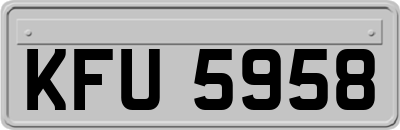 KFU 5958